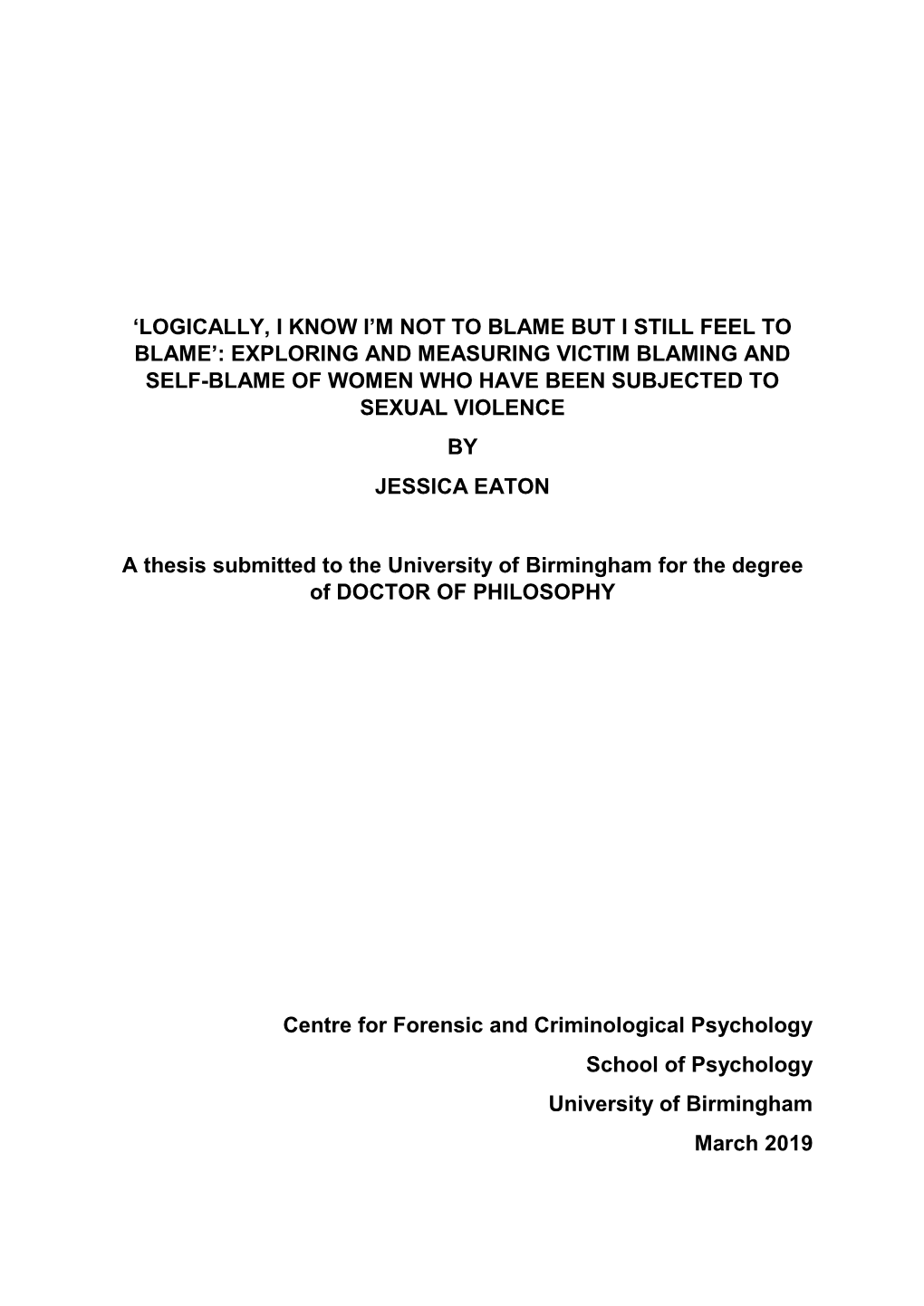 ‘LOGICALLY, I KNOW I’M NOT TO BLAME BUT I STILL FEEL TO BLAME’: EXPLORING AND MEASURING VICTIM BLAMING AND SELF-BLAME OF WOMEN WHO HAVE BEEN SUBJECTED TO SEXUAL VIOLENCE

BY

JESSICA EATON

A thesis submitted to the University of Birmingham for the degree of DOCTOR OF PHILOSOPHY

Centre for Forensic and Criminological Psychology

School of Psychology

University of Birmingham

March 2019